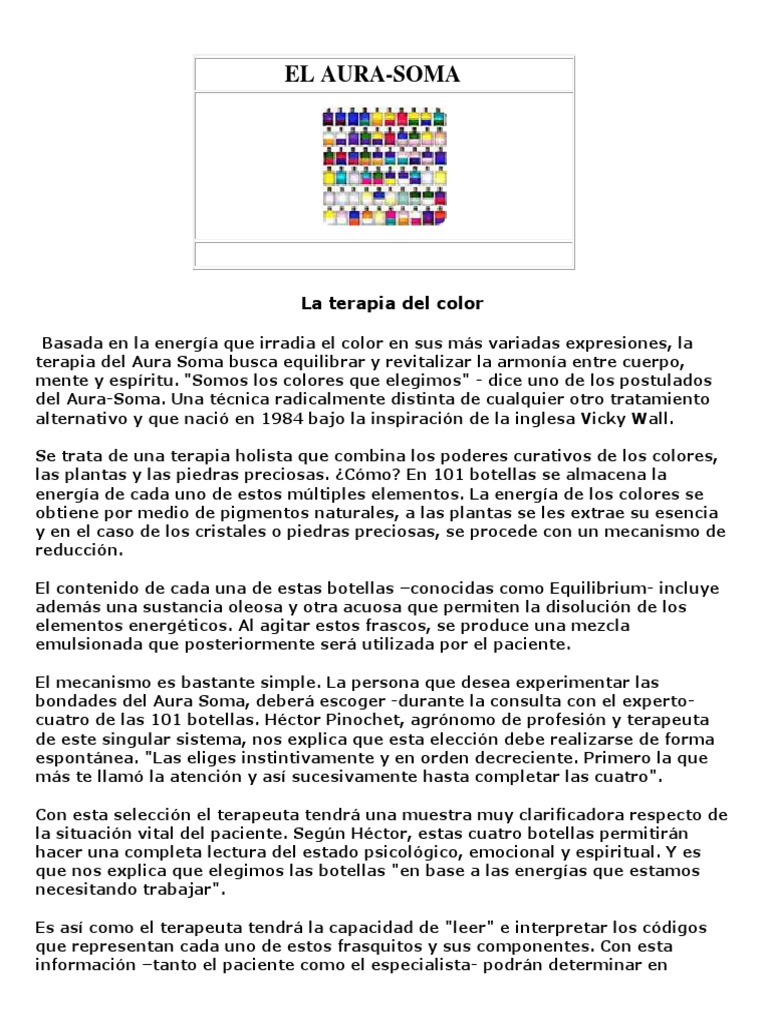 EL AURA-SOMA

La terapia del color

Basada en la energía que irradia el color en sus más variadas expresiones, la terapia del Aura Soma busca equilibrar y revitalizar la armonía entre cuerpo, mente y espíritu. "Somos los colores que elegimos" - dice uno de los postulados del Aura-Soma. Una técnica radicalmente distinta de cualquier otro tratamiento alternativo y que nació en 1984 bajo la inspiración de la inglesa Vicky Wall.

Se trata de una terapia holista que combina los poderes curativos de los colores, las plantas y las piedras preciosas. ¿Cómo? En 101 botellas se almacena la energía de cada uno de estos múltiples elementos. La energía de los colores se obtiene por medio de pigmentos naturales, a las plantas se les extrae su esencia y en el caso de los cristales o piedras preciosas, se procede con un mecanismo de reducción.

El contenido de cada una de estas botellas –conocidas como Equilibrium- incluye además una sustancia oleosa y otra acuosa que permiten la disolución de los elementos energéticos. Al agitar estos frascos, se produce una mezcla emulsionada que posteriormente será utilizada por el paciente.

El mecanismo es bastante simple. La persona que desea experimentar las bondades del Aura Soma, deberá escoger -durante la consulta con el experto- cuatro de las 101 botellas. Héctor Pinochet, agrónomo de profesión y terapeuta de este singular sistema, nos explica que esta elección debe realizarse de forma espontánea. "Las eliges instintivamente y en orden decreciente. Primero la que más te llamó la atención y así sucesivamente hasta completar las cuatro".

Con esta selección el terapeuta tendrá una muestra muy clarificadora respecto de la situación vital del paciente. Según Héctor, estas cuatro botellas permitirán hacer una completa lectura del estado psicológico, emocional y espiritual. Y es que nos explica que elegimos las botellas "en base a las energías que estamos necesitando trabajar".

Es así como el terapeuta tendrá la capacidad de "leer" e interpretar los códigos que representan cada uno de estos frasquitos y sus componentes. Con esta información –tanto el paciente como el especialista- podrán determinar en